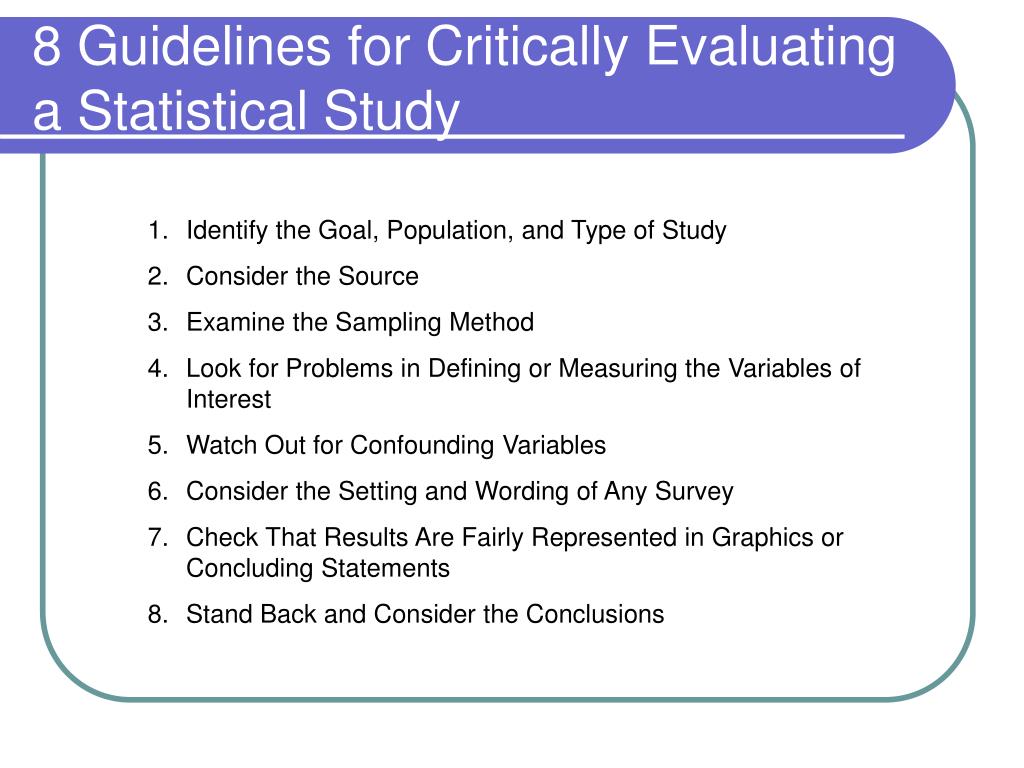 8 Guidelines for Critically Evaluating a Statistical Study

1. Identify the Goal, Population, and Type of Study
2. Consider the Source
3. Examine the Sampling Method
4. Look for Problems in Defining or Measuring the Variables of Interest
5. Watch Out for Confounding Variables
6. Consider the Setting and Wording of Any Survey
7. Check That Results Are Fairly Represented in Graphics or Concluding Statements
8. Stand Back and Consider the Conclusions